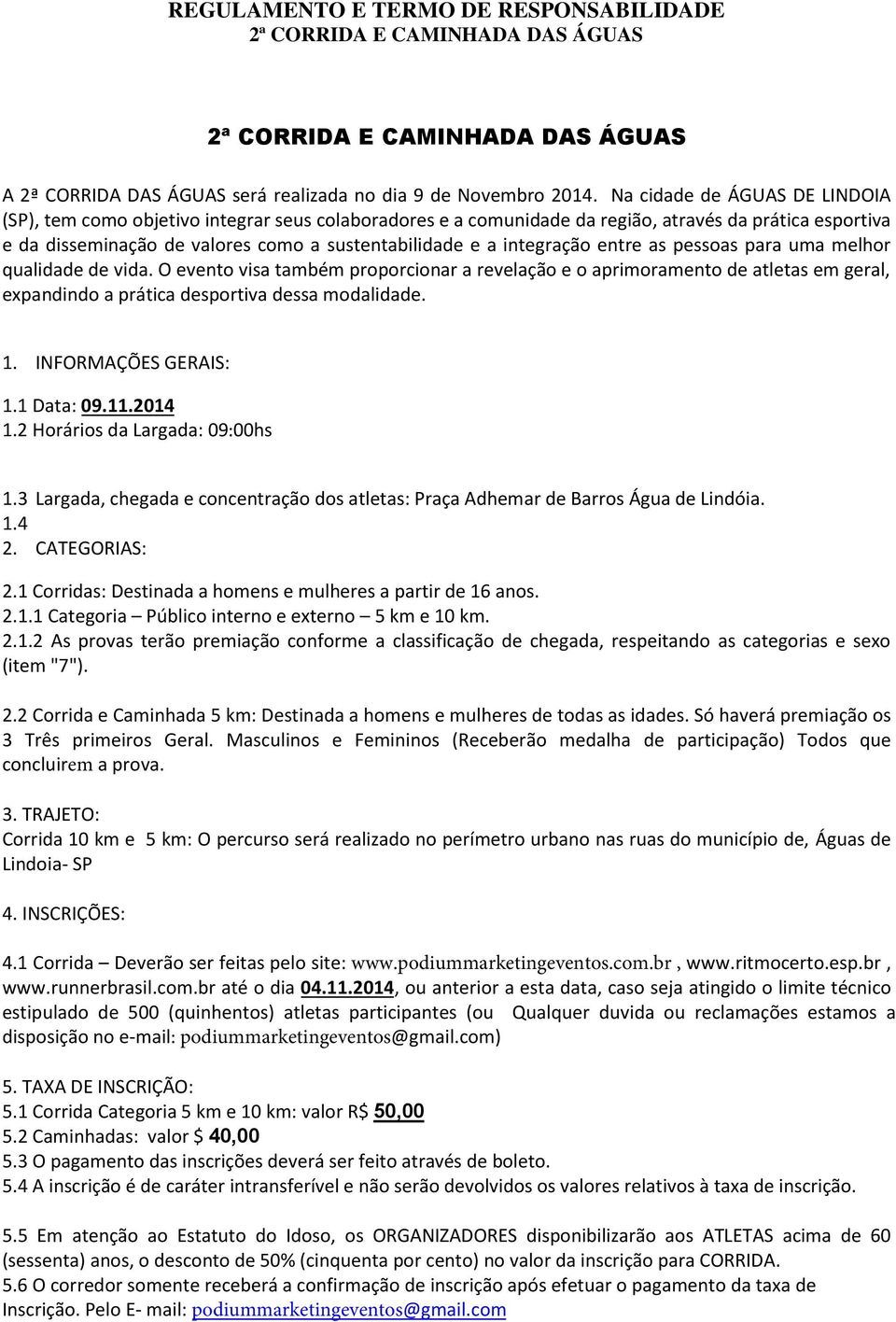 REGULAMENTO E TERMO DE RESPONSABILIDADE
2ª CORRIDA E CAMINHADA DAS ÁGUAS

2ª CORRIDA E CAMINHADA DAS ÁGUAS

A 2ª CORRIDA DAS ÁGUAS será realizada no dia 9 de Novembro 2014. Na cidade de ÁGUAS DE LINDOIA (SP), tem como objetivo integrar seus colaboradores e a comunidade da região, através da prática esportiva e da disseminação de valores como a sustentabilidade e a integração entre as pessoas para uma melhor qualidade de vida. O evento visa também proporcionar a revelação e o aprimoramento de atletas em geral, expandindo a prática desportiva dessa modalidade.

1. INFORMAÇÕES GERAIS:
1.1 Data: 09.11.2014
1.2 Horários da Largada: 09:00hs

1.3 Largada, chegada e concentração dos atletas: Praça Adhemar de Barros Água de Lindóia.
1.4
2. CATEGORIAS:
2.1 Corridas: Destinada a homens e mulheres a partir de 16 anos.
2.1.1 Categoria – Público interno e externo – 5 km e 10 km.
2.1.2 As provas terão premiação conforme a classificação de chegada, respeitando as categorias e sexo (item "7").

2.2 Corrida e Caminhada 5 km: Destinada a homens e mulheres de todas as idades. Só haverá premiação os 3 Três primeiros Geral. Masculinos e Femininos (Receberão medalha de participação) Todos que concluirem a prova.

3. TRAJETO:
Corrida 10 km e 5 km: O percurso será realizado no perímetro urbano nas ruas do município de, Águas de Lindoia- SP

4. INSCRIÇÕES:

4.1 Corrida – Deverão ser feitas pelo site: www.podiummarketingeventos.com.br , www.ritmocerto.esp.br , www.runnerbrasil.com.br até o dia 04.11.2014, ou anterior a esta data, caso seja atingido o limite técnico estipulado de 500 (quinhentos) atletas participantes (ou Qualquer duvida ou reclamações estamos a disposição no e-mail: podiummarketingeventos@gmail.com)

5. TAXA DE INSCRIÇÃO:
5.1 Corrida Categoria 5 km e 10 km: valor R$ 50,00
5.2 Caminhadas: valor $ 40,00
5.3 O pagamento das inscrições deverá ser feito através de boleto.
5.4 A inscrição é de caráter intransferível e não serão devolvidos os valores relativos à taxa de inscrição.

5.5 Em atenção ao Estatuto do Idoso, os ORGANIZADORES disponibilizarão aos ATLETAS acima de 60 (sessenta) anos, o desconto de 50% (cinquenta por cento) no valor da inscrição para CORRIDA.
5.6 O corredor somente receberá a confirmação de inscrição após efetuar o pagamento da taxa de Inscrição. Pelo E- mail: podiummarketingeventos@gmail.com